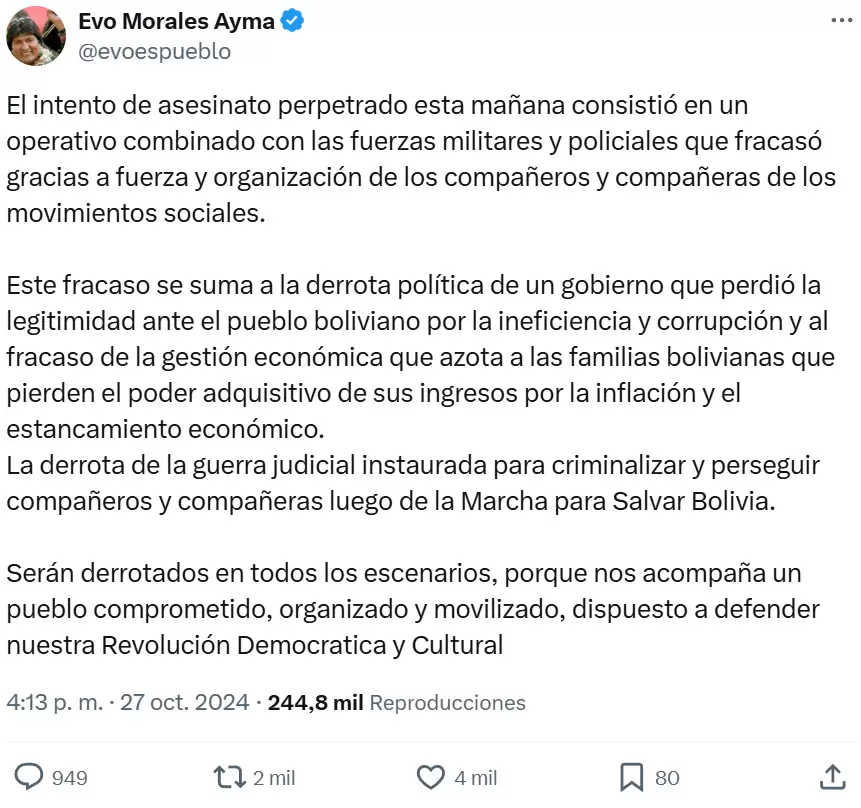 Evo Morales Ayma
@evoespueblo

El intento de asesinato perpetrado esta mañana consistió en un operativo combinado con las fuerzas militares y policiales que fracasó gracias a fuerza y organización de los compañeros y compañeras de los movimientos sociales.

Este fracaso se suma a la derrota política de un gobierno que perdió la legitimidad ante el pueblo boliviano por la ineficiencia y corrupción y al fracaso de la gestión económica que azota a las familias bolivianas que pierden el poder adquisitivo de sus ingresos por la inflación y el estancamiento económico.
La derrota de la guerra judicial instaurada para criminalizar y perseguir compañeros y compañeras luego de la Marcha para Salvar Bolivia.

Serán derrotados en todos los escenarios, porque nos acompaña un pueblo comprometido, organizado y movilizado, dispuesto a defender nuestra Revolución Democratica y Cultural

4:13 p. m. · 27 oct. 2024 · 244,8 mil Reproducciones

949
2 mil
4 mil
80